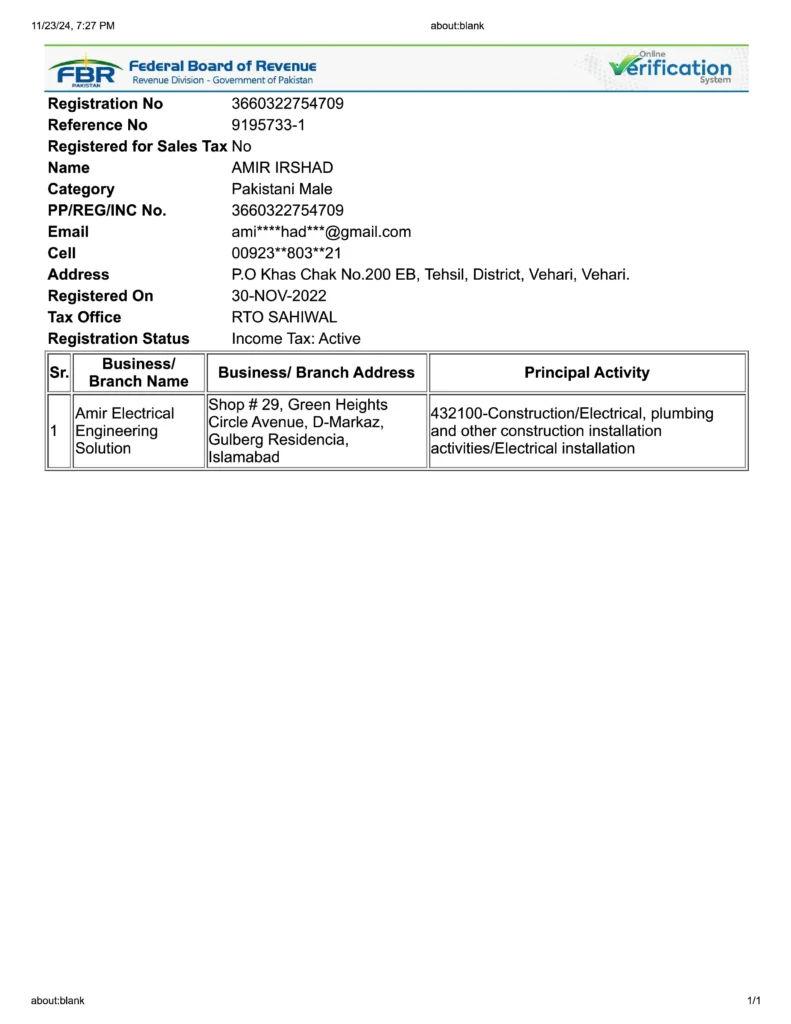 11/23/24, 7:27 PM about:blank

FBR PAKISTAN Federal Board of Revenue
Revenue Division - Government of Pakistan

Online Verification System

Registration No 3660322754709
Reference No 9195733-1
Registered for Sales Tax No
Name AMIR IRSHAD
Category Pakistani Male
PP/REG/INC No. 3660322754709
Email ami****had***@gmail.com
Cell 00923**803**21
Address P.O Khas Chak No.200 EB, Tehsil, District, Vehari, Vehari.
Registered On 30-NOV-2022
Tax Office RTO SAHIWAL
Registration Status Income Tax: Active

| Sr. | Business/ Branch Name | Business/ Branch Address | Principal Activity |
|---|---|---|---|
| 1 | Amir Electrical Engineering Solution | Shop # 29, Green Heights Circle Avenue, D-Markaz, Gulberg Residencia, Islamabad | 432100-Construction/Electrical, plumbing and other construction installation activities/Electrical installation |

about:blank 1/1